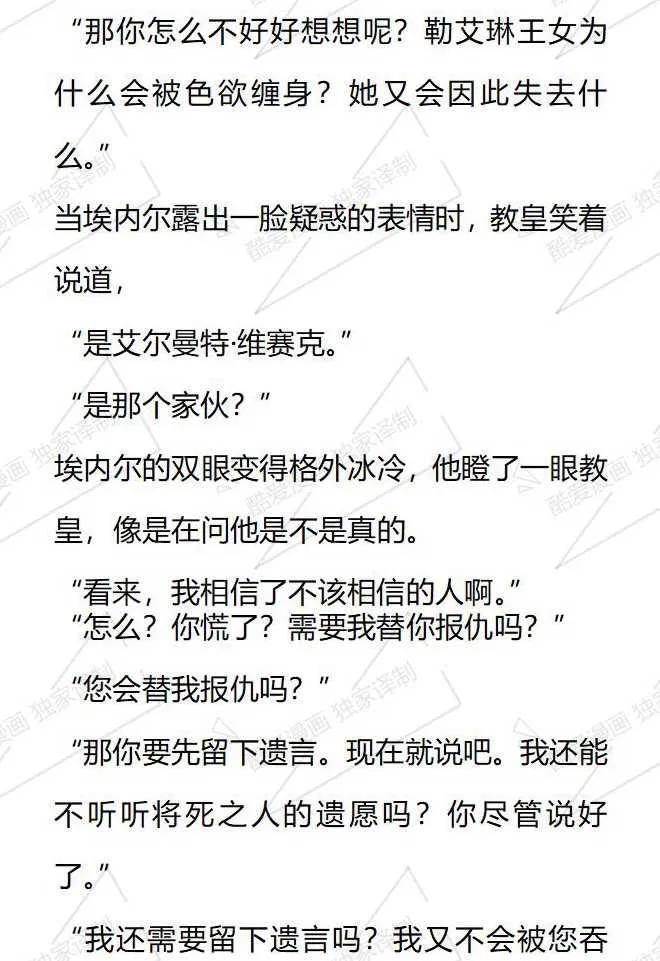 “那你怎么不好好想想呢？勒艾琳王女为什么会被色欲缠身？她又会因此失去什么。”

当埃内尔露出一脸疑惑的表情时，教皇笑着说道，

“是艾尔曼特·维赛克。”

“是那个家伙？”

埃内尔的双眼变得格外冰冷，他瞪了一眼教皇，像是在问他是不是真的。

“看来，我相信了不该相信的人啊。”

“怎么？你慌了？需要我替你报仇吗？”

“您会替我报仇吗？”

“那你要先留下遗言。现在就说吧。我还能不听听将死之人的遗愿吗？你尽管说好了。”

“我还需要留下遗言吗？我又不会被您吞

酷爱漫画 独家译制